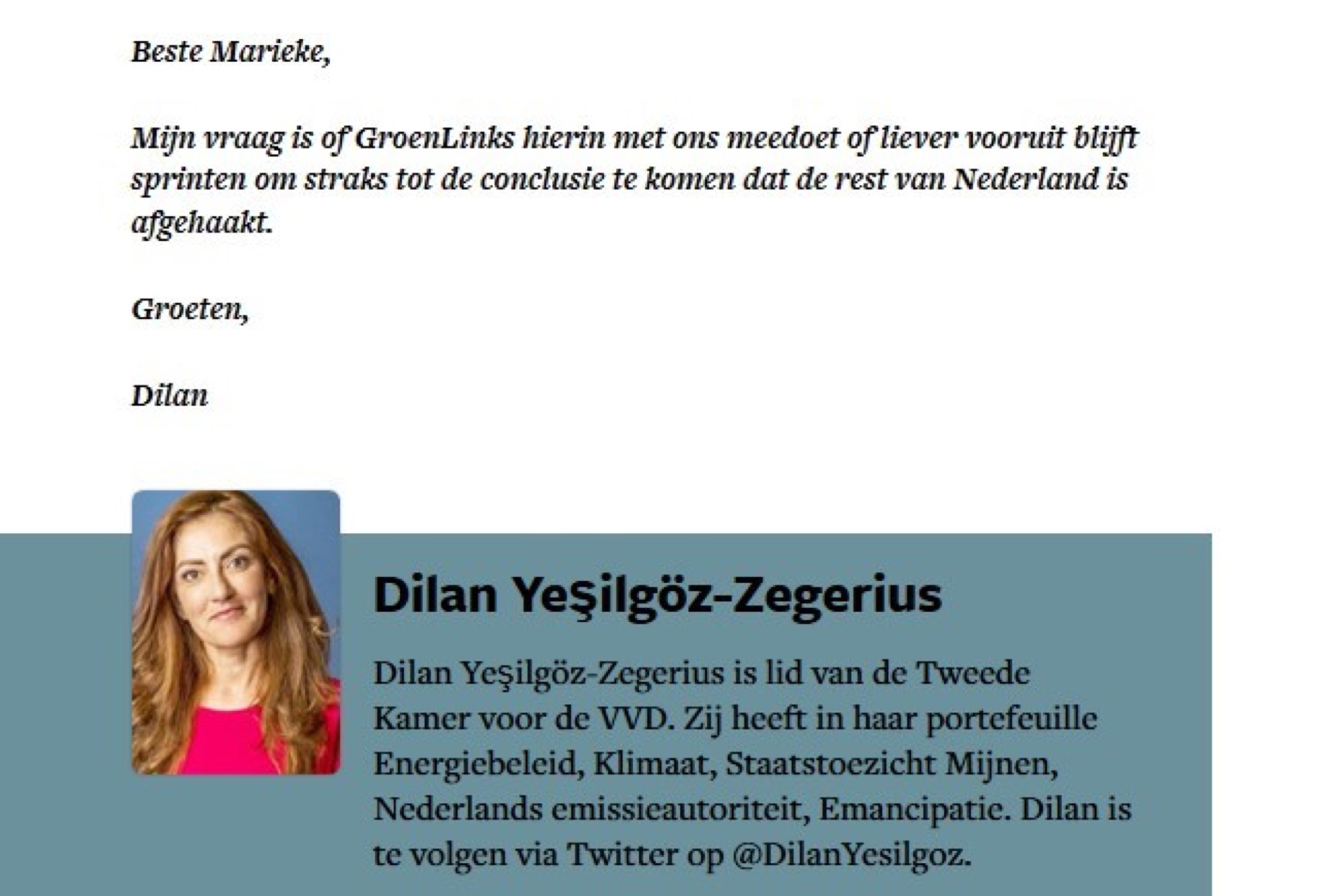 Beste Marieke,

Mijn vraag is of GroenLinks hierin met ons meedoet of liever vooruit blijft sprinten om straks tot de conclusie te komen dat de rest van Nederland is afgehaakt.

Groeten,

Dilan

Dilan Yeşilgöz-Zegerius

Dilan Yeşilgöz-Zegerius is lid van de Tweede Kamer voor de VVD. Zij heeft in haar portefeuille Energiebeleid, Klimaat, Staatstoezicht Mijnen, Nederlands emissieautoriteit, Emancipatie. Dilan is te volgen via Twitter op @DilanYesilgoz.